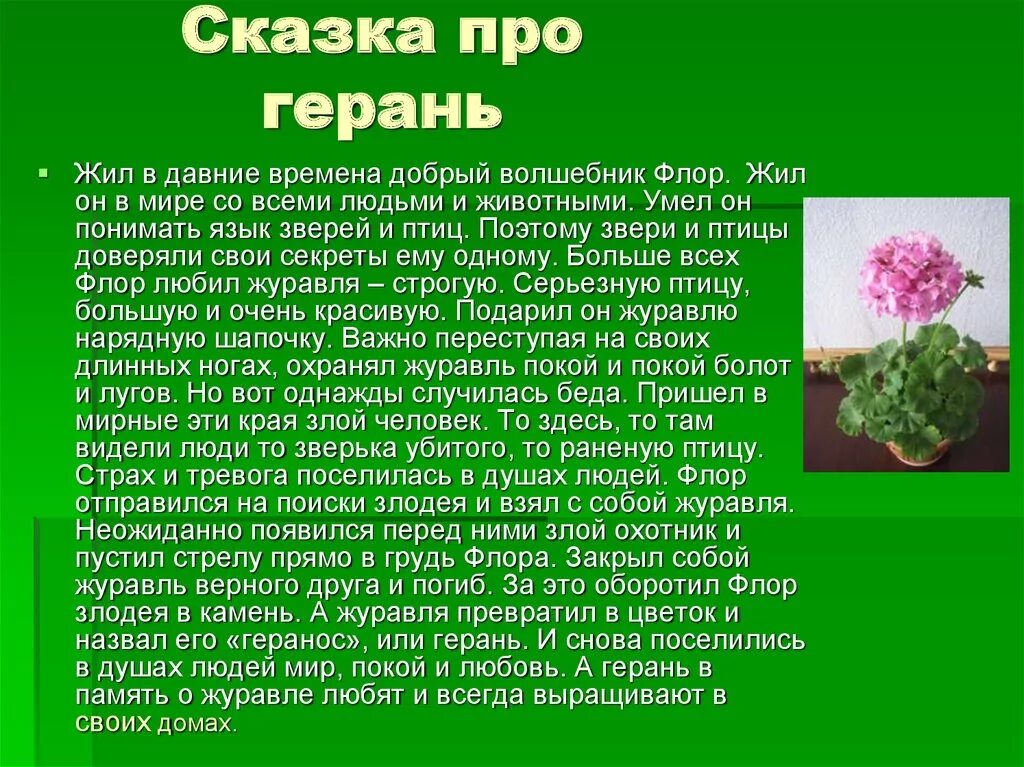 Сказка про герань

Жил в давние времена добрый волшебник Флор. Жил он в мире со всеми людьми и животными. Умел он понимать язык зверей и птиц. Поэтому звери и птицы доверяли свои секреты ему одному. Больше всех Флор любил журавля – строгую. Серьезную птицу, большую и очень красивую. Подарил он журавлю нарядную шапочку. Важно переступая на своих длинных ногах, охранял журавль покой и покой болот и лугов. Но вот однажды случилась беда. Пришел в мирные эти края злой человек. То здесь, то там видели люди то зверька убитого, то раненую птицу. Страх и тревога поселилась в душах людей. Флор отправился на поиски злодея и взял с собой журавля. Неожиданно появился перед ними злой охотник и пустил стрелу прямо в грудь Флора. Закрыл собой журавль верного друга и погиб. За это оборотил Флор злодея в камень. А журавля превратил в цветок и назвал его «геранос», или герань. И снова поселились в душах людей мир, покой и любовь. А герань в память о журавле любят и всегда выращивают в своих домах.